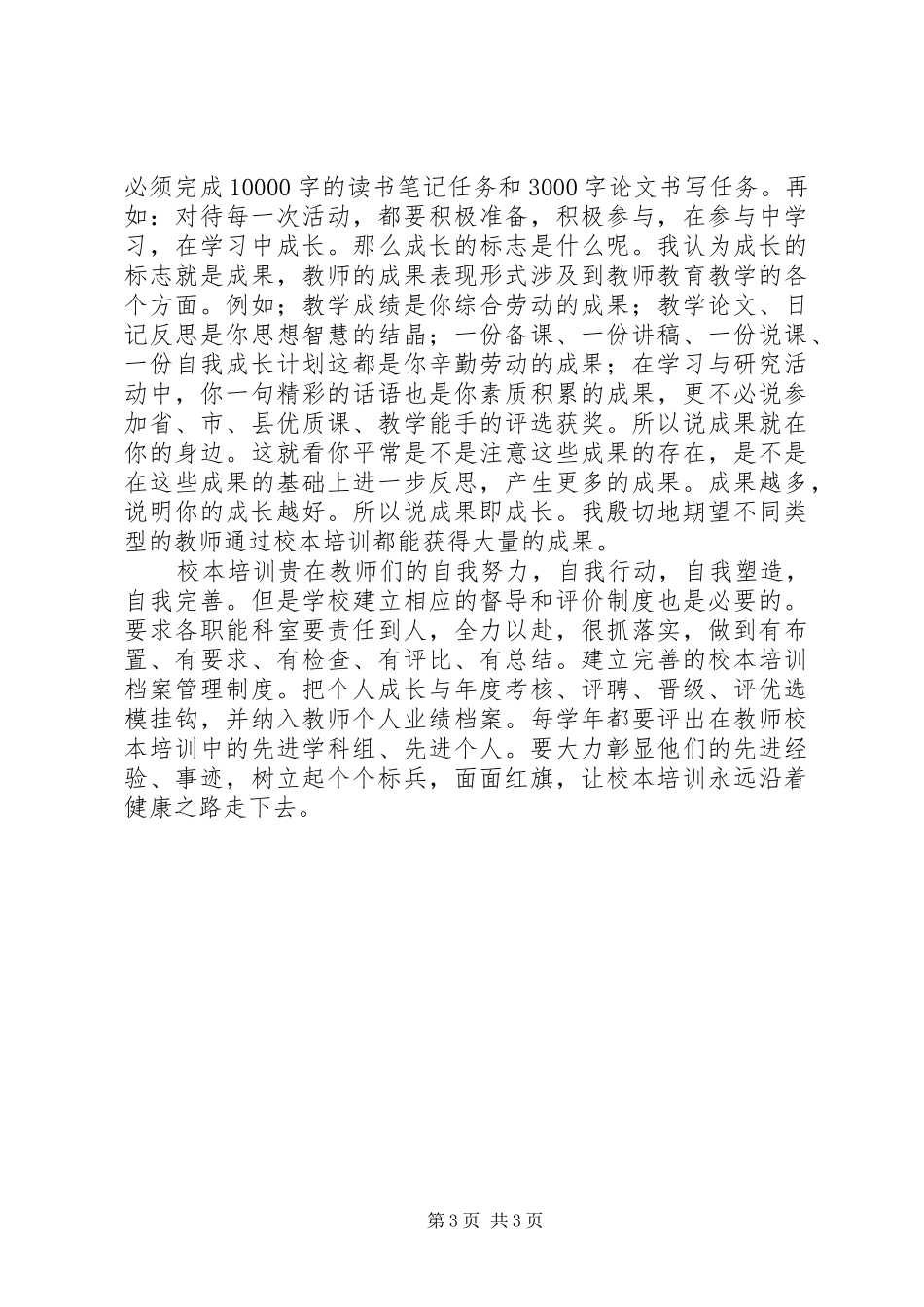 必须完成10000字的读书笔记任务和3000字论文书写任务。再如：对待每一次活动，都要积极准备，积极参与，在参与中学习，在学习中成长。那么成长的标志是什么呢。我认为成长的标志就是成果，教师的成果表现形式涉及到教师教育教学的各个方面。例如；教学成绩是你综合劳动的成果；教学论文、日记反思是你思想智慧的结晶；一份备课、一份讲稿、一份说课、一份自我成长计划这都是你辛勤劳动的成果；在学习与研究活动中，你一句精彩的话语也是你素质积累的成果，更不必说参加省、市、县优质课、教学能手的评选获奖。所以说成果就在你的身边。这就看你平常是不是注意这些成果的存在，是不是在这些成果的基础上进一步反思，产生更多的成果。成果越多，说明你的成长越好。所以说成果即成长。我殷切地期望不同类型的教师通过校本培训都能获得大量的成果。

校本培训贵在教师们的自我努力，自我行动，自我塑造，自我完善。但是学校建立相应的督导和评价制度也是必要的。要求各职能科室要责任到人，全力以赴，很抓落实，做到有布置、有要求、有检查、有评比、有总结。建立完善的校本培训档案管理制度。把个人成长与年度考核、评聘、晋级、评优选模挂钩，并纳入教师个人业绩档案。每学年都要评出在教师校本培训中的先进学科组、先进个人。要大力彰显他们的先进经验、事迹，树立起个个标兵，面面红旗，让校本培训永远沿着健康之路走下去。

第3页 共3页